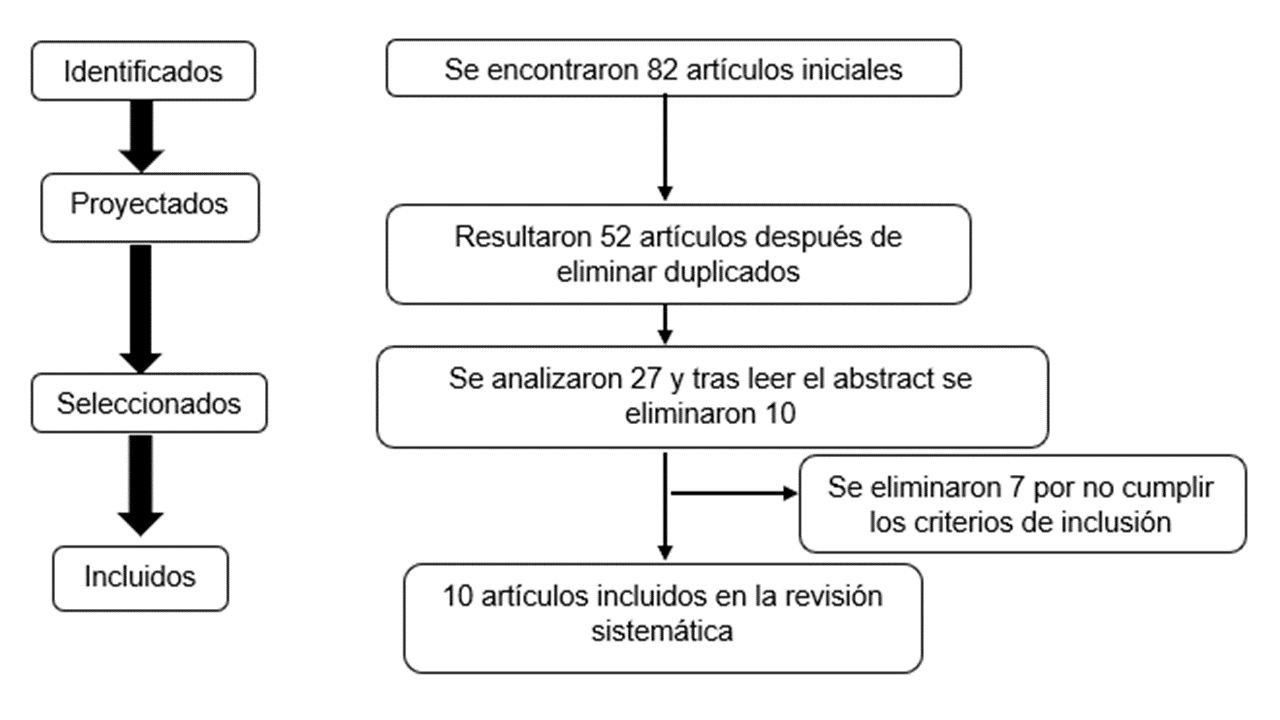 Identificados

Proyectados

Seleccionados

Incluidos

Se encontraron 82 artículos iniciales

Resultaron 52 artículos después de eliminar duplicados

Se analizaron 27 y tras leer el abstract se eliminaron 10

Se eliminaron 7 por no cumplir los criterios de inclusión

10 artículos incluidos en la revisión sistemática